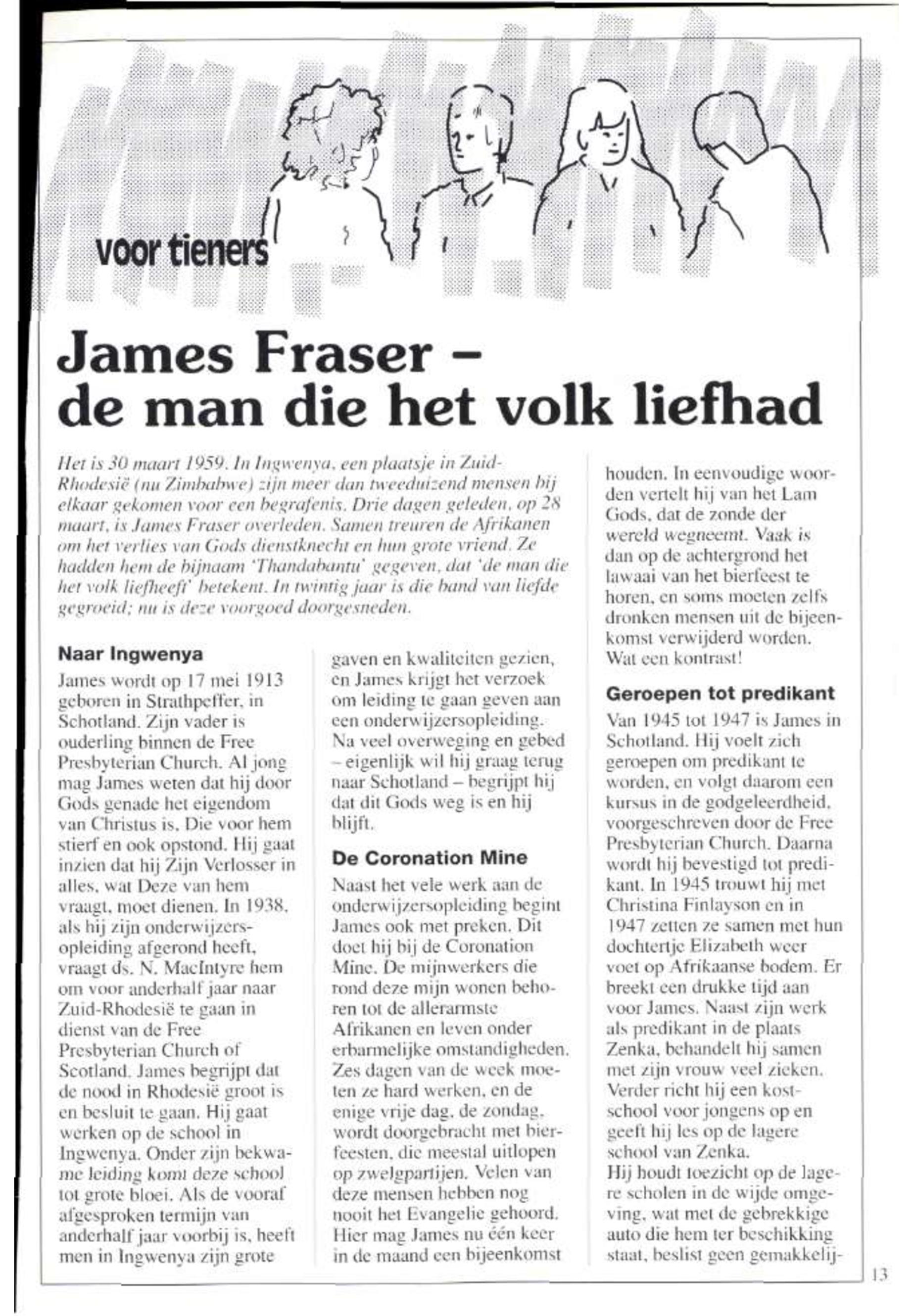 voor tieners

James Fraser – de man die het volk liefhad

Het is 30 maart 1959. In Ingwenya, een plaatsje in Zuid-Rhodesië (nu Zimbabwe) zijn meer dan tweeduizend mensen bij elkaar gekomen voor een begrafenis. Drie dagen geleden, op 28 maart, is James Fraser overleden. Samen treuren de Afrikanen om het verlies van Gods dienstknecht en hun grote vriend. Ze hadden hem de bijnaam 'Thandabantu' gegeven, dat 'de man die het volk liefheeft' betekent. In twintig jaar is die band van liefde gegroeid; nu is deze voorgoed doorgesneden.

Naar Ingwenya

James wordt op 17 mei 1913 geboren in Strathpeffer, in Schotland. Zijn vader is ouderling binnen de Free Presbyterian Church. Al jong mag James weten dat hij door Gods genade het eigendom van Christus is, Die voor hem stierf en ook opstond. Hij gaat inzien dat hij Zijn Verlosser in alles, wat Deze van hem vraagt, moet dienen. In 1938, als hij zijn onderwijzersopleiding afgerond heeft, vraagt ds. N. MacIntyre hem om voor anderhalf jaar naar Zuid-Rhodesië te gaan in dienst van de Free Presbyterian Church of Scotland. James begrijpt dat de nood in Rhodesië groot is en besluit te gaan. Hij gaat werken op de school in Ingwenya. Onder zijn bekwame leiding komt deze school tot grote bloei. Als de vooraf afgesproken termijn van anderhalf jaar voorbij is, heeft men in Ingwenya zijn grote gaven en kwaliteiten gezien, en James krijgt het verzoek om leiding te gaan geven aan een onderwijzersopleiding. Na veel overweging en gebed – eigenlijk wil hij graag terug naar Schotland – begrijpt hij dat dit Gods weg is en hij blijft.

De Coronation Mine

Naast het vele werk aan de onderwijzersopleiding begint James ook met preken. Dit doet hij bij de Coronation Mine. De mijnwerkers die rond deze mijn wonen behoren tot de allerarmste Afrikanen en leven onder erbarmelijke omstandigheden. Zes dagen van de week moeten ze hard werken, en de enige vrije dag, de zondag, wordt doorgebracht met bierfeesten, die meestal uitlopen op zwelgpartijen. Velen van deze mensen hebben nog nooit het Evangelie gehoord. Hier mag James nu één keer in de maand een bijeenkomst houden. In eenvoudige woorden vertelt hij van het Lam Gods, dat de zonde der wereld wegneemt. Vaak is dan op de achtergrond het lawaai van het bierfeest te horen, en soms moeten zelfs dronken mensen uit de bijeenkomst verwijderd worden. Wat een kontrast!

Geroepen tot predikant

Van 1945 tot 1947 is James in Schotland. Hij voelt zich geroepen om predikant te worden, en volgt daarom een kursus in de godgeleerdheid, voorgeschreven door de Free Presbyterian Church. Daarna wordt hij bevestigd tot predikant. In 1945 trouwt hij met Christina Finlayson en in 1947 zetten ze samen met hun dochtertje Elizabeth weer voet op Afrikaanse bodem. Er breekt een drukke tijd aan voor James. Naast zijn werk als predikant in de plaats Zenka, behandelt hij samen met zijn vrouw veel zieken. Verder richt hij een kostschool voor jongens op en geeft hij les op de lagere school van Zenka.
Hij houdt toezicht op de lagere scholen in de wijde omgeving, wat met de gebrekkige auto die hem ter beschikking staat, beslist geen gemakkelij-

13